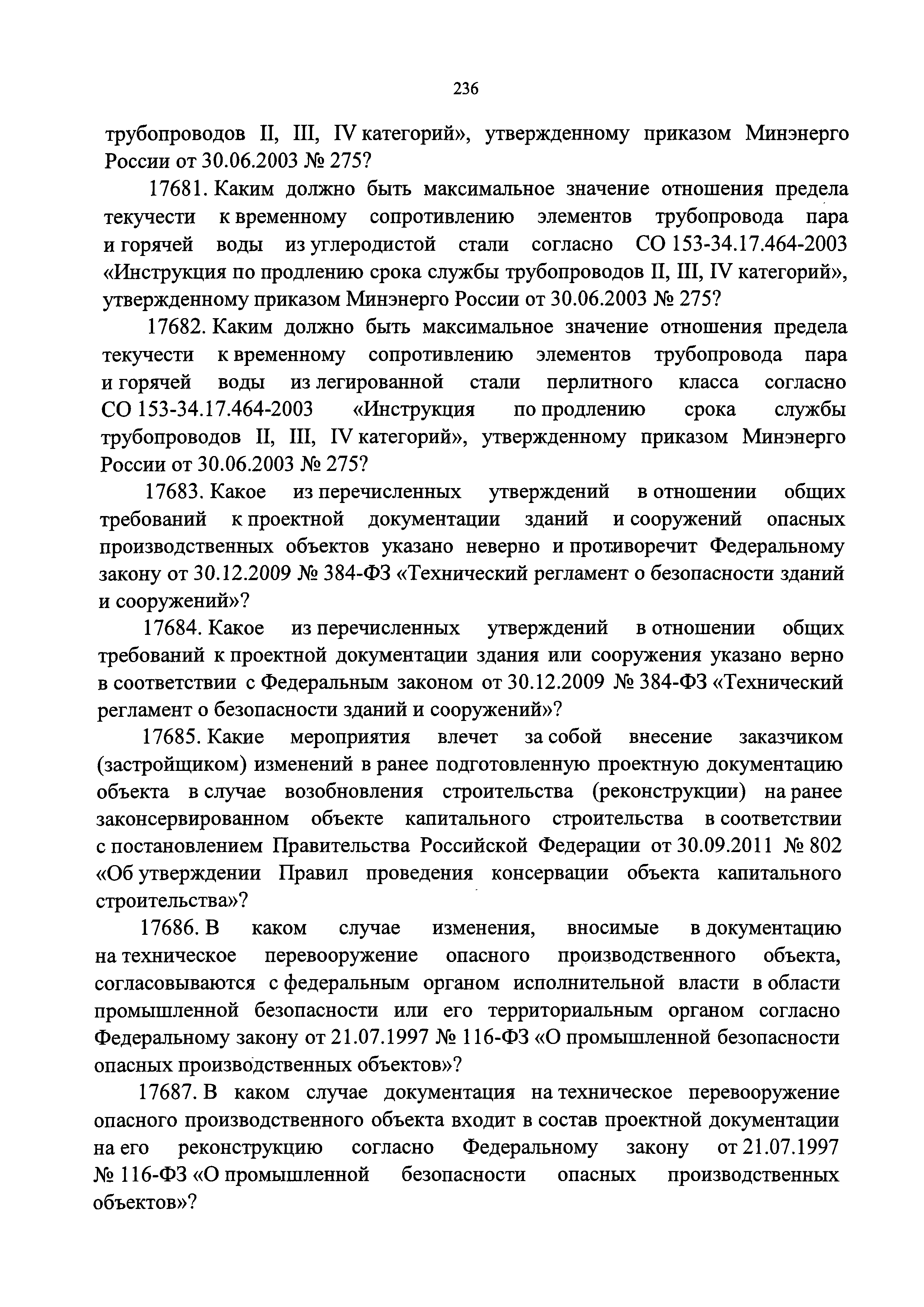 236

трубопроводов II, III, IV категорий», утвержденному приказом Минэнерго России от 30.06.2003 № 275?

17681. Каким должно быть максимальное значение отношения предела текучести к временному сопротивлению элементов трубопровода пара и горячей воды из углеродистой стали согласно СО 153-34.17.464-2003 «Инструкция по продлению срока службы трубопроводов II, III, IV категорий», утвержденному приказом Минэнерго России от 30.06.2003 № 275?

17682. Каким должно быть максимальное значение отношения предела текучести к временному сопротивлению элементов трубопровода пара и горячей воды из легированной стали перлитного класса согласно СО 153-34.17.464-2003 «Инструкция по продлению срока службы трубопроводов II, III, IV категорий», утвержденному приказом Минэнерго России от 30.06.2003 № 275?

17683. Какое из перечисленных утверждений в отношении общих требований к проектной документации зданий и сооружений опасных производственных объектов указано неверно и противоречит Федеральному закону от 30.12.2009 № 384-ФЗ «Технический регламент о безопасности зданий и сооружений»?

17684. Какое из перечисленных утверждений в отношении общих требований к проектной документации здания или сооружения указано верно в соответствии с Федеральным законом от 30.12.2009 № 384-ФЗ «Технический регламент о безопасности зданий и сооружений»?

17685. Какие мероприятия влечет за собой внесение заказчиком (застройщиком) изменений в ранее подготовленную проектную документацию объекта в случае возобновления строительства (реконструкции) на ранее законсервированном объекте капитального строительства в соответствии с постановлением Правительства Российской Федерации от 30.09.2011 № 802 «Об утверждении Правил проведения консервации объекта капитального строительства»?

17686. В каком случае изменения, вносимые в документацию на техническое перевооружение опасного производственного объекта, согласовываются с федеральным органом исполнительной власти в области промышленной безопасности или его территориальным органом согласно Федеральному закону от 21.07.1997 № 116-ФЗ «О промышленной безопасности опасных производственных объектов»?

17687. В каком случае документация на техническое перевооружение опасного производственного объекта входит в состав проектной документации на его реконструкцию согласно Федеральному закону от 21.07.1997 № 116-ФЗ «О промышленной безопасности опасных производственных объектов»?